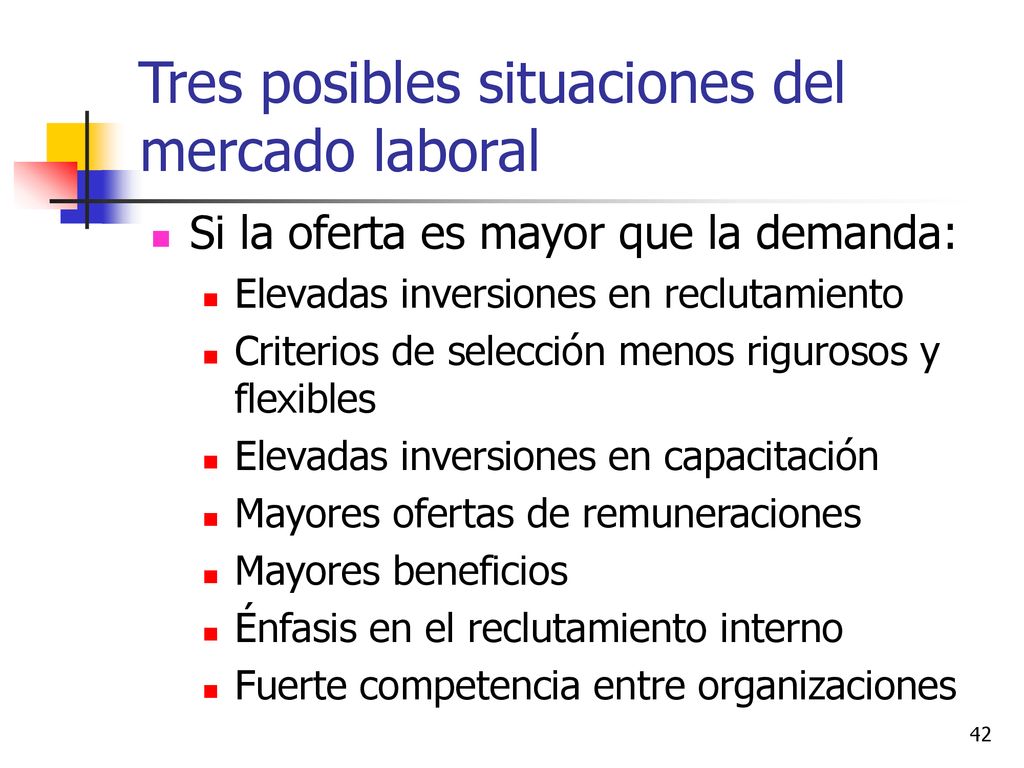 Tres posibles situaciones del mercado laboral

Si la oferta es mayor que la demanda:

Elevadas inversiones en reclutamiento

Criterios de selección menos rigurosos y flexibles

Elevadas inversiones en capacitación

Mayores ofertas de remuneraciones

Mayores beneficios

Énfasis en el reclutamiento interno

Fuerte competencia entre organizaciones

42